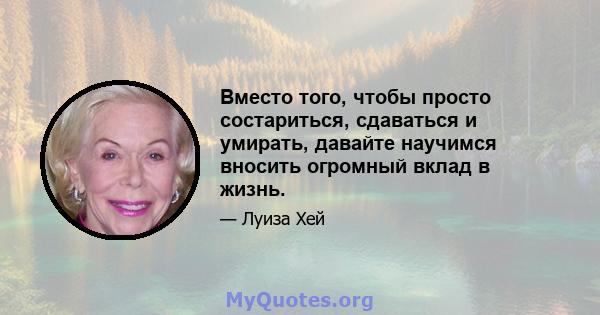 Вместо того, чтобы просто состариться, сдаваться и умирать, давайте научимся вносить огромный вклад в жизнь.

— Луиза Хей

MyQuotes.org